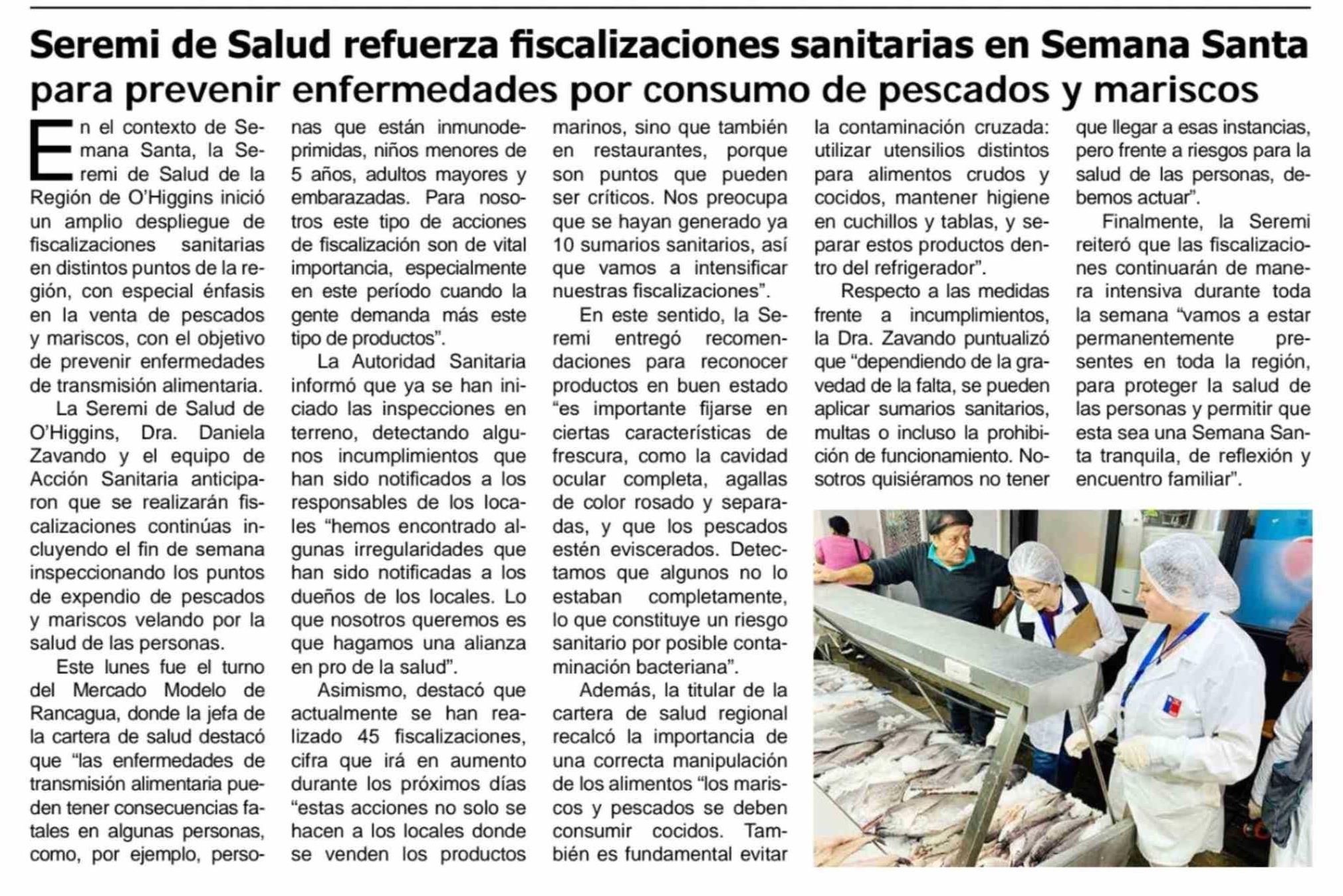 Seremi de Salud refuerza fiscalizaciones sanitarias en Semana Santa para prevenir enfermedades por consumo de pescados y mariscos

En el contexto de Semana Santa, la Seremi de Salud de la Región de O'Higgins inició un amplio despliegue de fiscalizaciones sanitarias en distintos puntos de la región, con especial énfasis en la venta de pescados y mariscos, con el objetivo de prevenir enfermedades de transmisión alimentaria.

La Seremi de Salud de O'Higgins, Dra. Daniela Zavando y el equipo de Acción Sanitaria anticiparon que se realizarán fiscalizaciones continúas incluyendo el fin de semana inspeccionando los puntos de expendio de pescados y mariscos velando por la salud de las personas.

Este lunes fue el turno del Mercado Modelo de Rancagua, donde la jefa de la cartera de salud destacó que "las enfermedades de transmisión alimentaria pueden tener consecuencias fatales en algunas personas, como, por ejemplo, personas que están inmunodeprimidas, niños menores de 5 años, adultos mayores y embarazadas. Para nosotros este tipo de acciones de fiscalización son de vital importancia, especialmente en este período cuando la gente demanda más este tipo de productos".

La Autoridad Sanitaria informó que ya se han iniciado las inspecciones en terreno, detectando algunos incumplimientos que han sido notificados a los responsables de los locales "hemos encontrado algunas irregularidades que han sido notificadas a los dueños de los locales. Lo que nosotros queremos es que hagamos una alianza en pro de la salud".

Asimismo, destacó que actualmente se han realizado 45 fiscalizaciones, cifra que irá en aumento durante los próximos días "estas acciones no solo se hacen a los locales donde se venden los productos marinos, sino que también en restaurantes, porque son puntos que pueden ser críticos. Nos preocupa que se hayan generado ya 10 sumarios sanitarios, así que vamos a intensificar nuestras fiscalizaciones".

En este sentido, la Seremi entregó recomendaciones para reconocer productos en buen estado "es importante fijarse en ciertas características de frescura, como la cavidad ocular completa, agallas de color rosado y separadas, y que los pescados estén eviscerados. Detectamos que algunos no lo estaban completamente, lo que constituye un riesgo sanitario por posible contaminación bacteriana".

Además, la titular de la cartera de salud regional recalcó la importancia de una correcta manipulación de los alimentos "los mariscos y pescados se deben consumir cocidos. También es fundamental evitar la contaminación cruzada: utilizar utensilios distintos para alimentos crudos y cocidos, mantener higiene en cuchillos y tablas, y separar estos productos dentro del refrigerador".

Respecto a las medidas frente a incumplimientos, la Dra. Zavando puntualizó que "dependiendo de la gravedad de la falta, se pueden aplicar sumarios sanitarios, multas o incluso la prohibición de funcionamiento. Nosotros quisiéramos no tener que llegar a esas instancias, pero frente a riesgos para la salud de las personas, debemos actuar".

Finalmente, la Seremi reiteró que las fiscalizaciones continuarán de manera intensiva durante toda la semana "vamos a estar permanentemente presentes en toda la región, para proteger la salud de las personas y permitir que esta sea una Semana Santa tranquila, de reflexión y encuentro familiar".